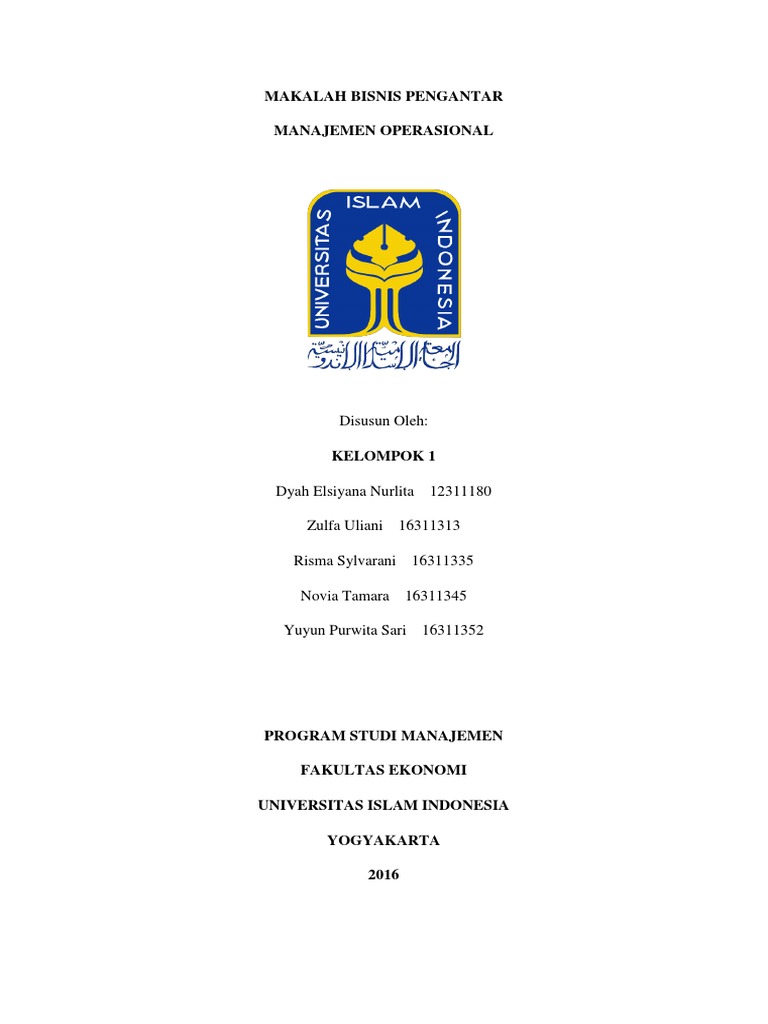 MAKALAH BISNIS PENGANTAR

MANAJEMEN OPERASIONAL

UNIVERSITAS ISLAM INDONESIA

الجامعة الإسلامية الإندونيسية

Disusun Oleh:

KELOMPOK 1

Dyah Elsiyana Nurlita 12311180

Zulfa Uliani 16311313

Risma Sylvarani 16311335

Novia Tamara 16311345

Yuyun Purwita Sari 16311352

PROGRAM STUDI MANAJEMEN

FAKULTAS EKONOMI

UNIVERSITAS ISLAM INDONESIA

YOGYAKARTA

2016